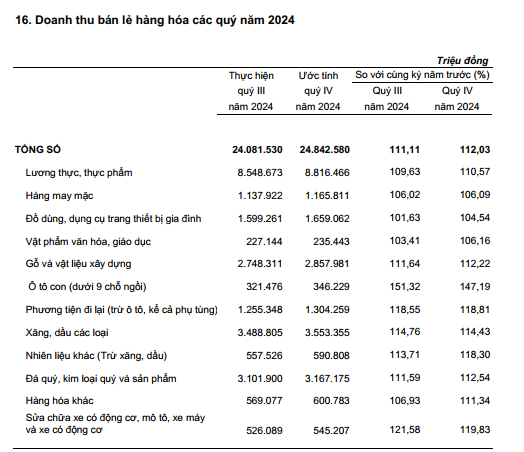 16. Doanh thu bán lẻ hàng hóa các quý năm 2024

Triệu đồng

| | Thực hiện quý III năm 2024 | Ước tính quý IV năm 2024 | So với cùng kỳ năm trước (%) Quý III năm 2024 | So với cùng kỳ năm trước (%) Quý IV năm 2024 |
|---|---|---|---|---|
| TỔNG SỐ | 24.081.530 | 24.842.580 | 111,11 | 112,03 |
| Lương thực, thực phẩm | 8.548.673 | 8.816.466 | 109,63 | 110,57 |
| Hàng may mặc | 1.137.922 | 1.165.811 | 106,02 | 106,09 |
| Đồ dùng, dụng cụ trang thiết bị gia đình | 1.599.261 | 1.659.062 | 101,63 | 104,54 |
| Vật phẩm văn hóa, giáo dục | 227.144 | 235.443 | 103,41 | 106,16 |
| Gỗ và vật liệu xây dựng | 2.748.311 | 2.857.981 | 111,64 | 112,22 |
| Ô tô con (dưới 9 chỗ ngồi) | 321.476 | 346.229 | 151,32 | 147,19 |
| Phương tiện đi lại (trừ ô tô, kể cả phụ tùng) | 1.255.348 | 1.304.259 | 118,55 | 118,81 |
| Xăng, dầu các loại | 3.488.805 | 3.553.355 | 114,76 | 114,43 |
| Nhiên liệu khác (Trừ xăng, dầu) | 557.526 | 590.808 | 113,71 | 118,30 |
| Đá quý, kim loại quý và sản phẩm | 3.101.900 | 3.167.175 | 111,59 | 112,54 |
| Hàng hóa khác | 569.077 | 600.783 | 106,93 | 111,34 |
| Sửa chữa xe có động cơ, mô tô, xe máy và xe có động cơ | 526.089 | 545.207 | 121,58 | 119,83 |